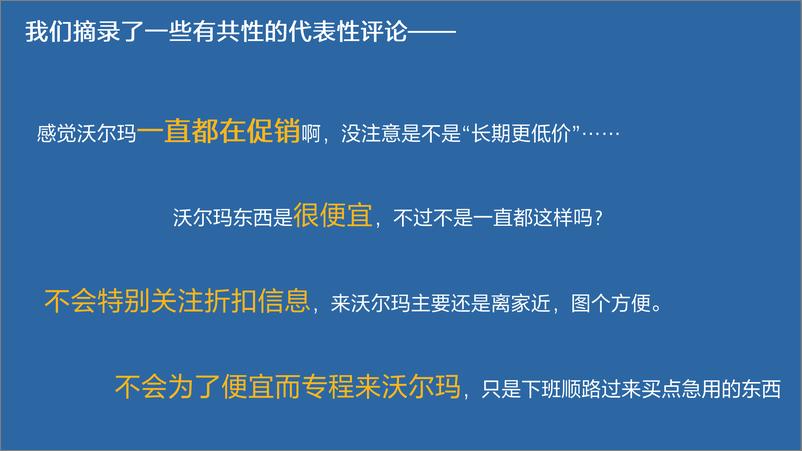 我们摘录了一些有共性的代表性评论——

感觉沃尔玛一直都在促销啊，没注意是不是“长期更低价”……

沃尔玛东西是很便宜，不过不是一直都这样吗？

不会特别关注折扣信息，来沃尔玛主要还是离家近，图个方便。

不会为了便宜而专程来沃尔玛，只是下班顺路过来买点急用的东西